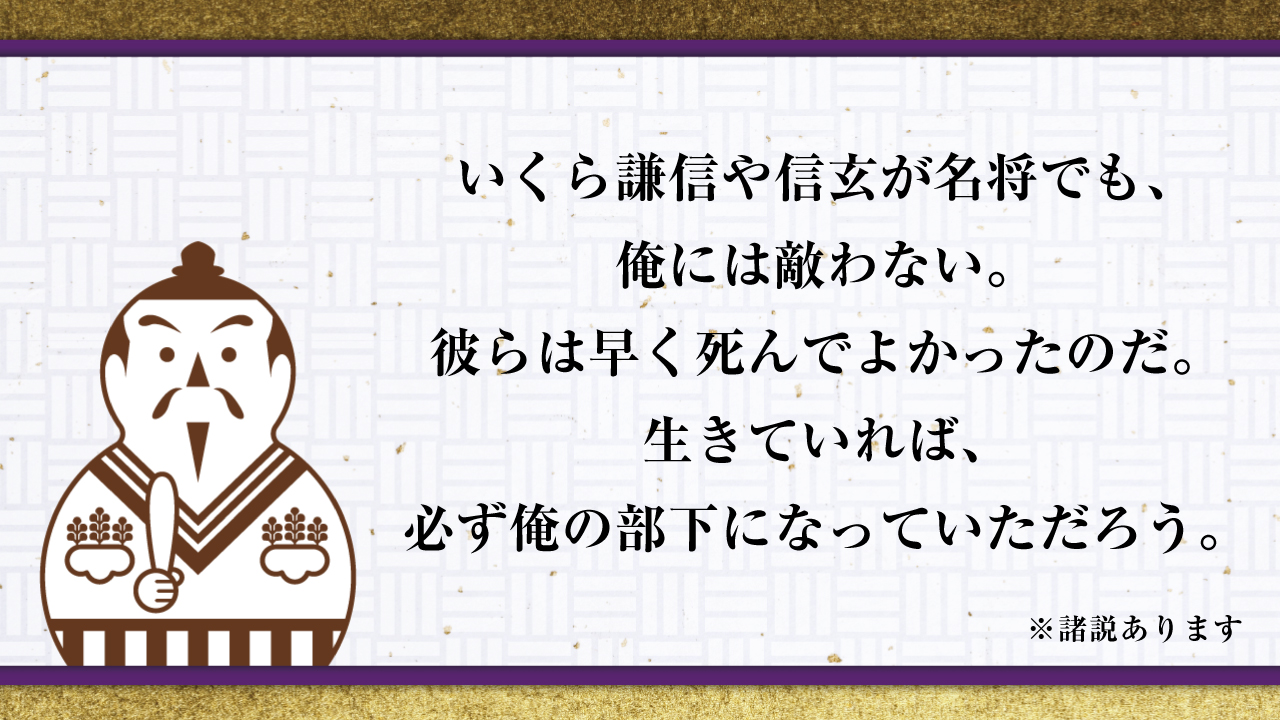 いくら謙信や信玄が名将でも、
俺には敵わない。
彼らは早く死んでよかったのだ。
生きていれば、
必ず俺の部下になっていただろう。

※諸説あります